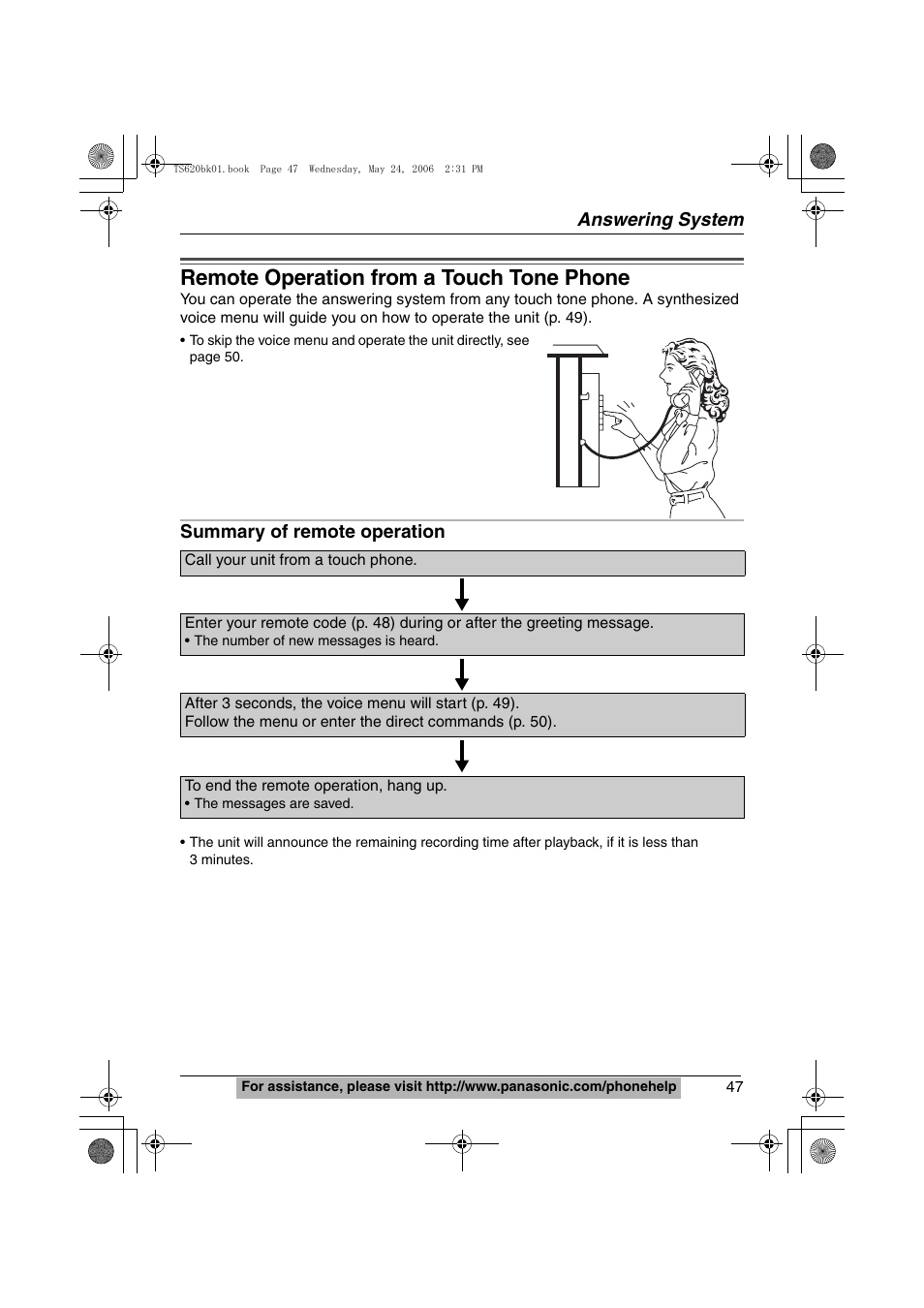 TS620bk01.book Page 47 Wednesday, May 24, 2006 2:31 PM

Answering System

Remote Operation from a Touch Tone Phone

You can operate the answering system from any touch tone phone. A synthesized voice menu will guide you on how to operate the unit (p. 49).

• To skip the voice menu and operate the unit directly, see page 50.

Summary of remote operation

Call your unit from a touch phone.

Enter your remote code (p. 48) during or after the greeting message.
• The number of new messages is heard.

After 3 seconds, the voice menu will start (p. 49).
Follow the menu or enter the direct commands (p. 50).

To end the remote operation, hang up.
• The messages are saved.

• The unit will announce the remaining recording time after playback, if it is less than 3 minutes.

For assistance, please visit http://www.panasonic.com/phonehelp

47